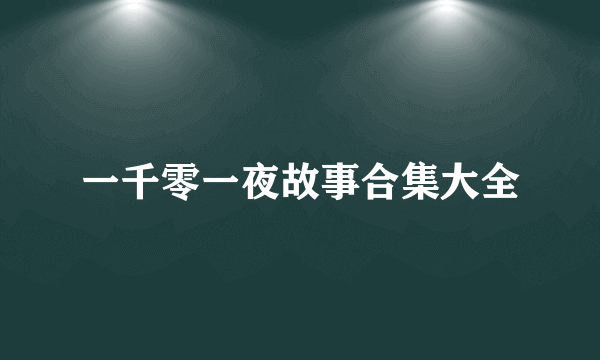 一千零一夜故事合集大全